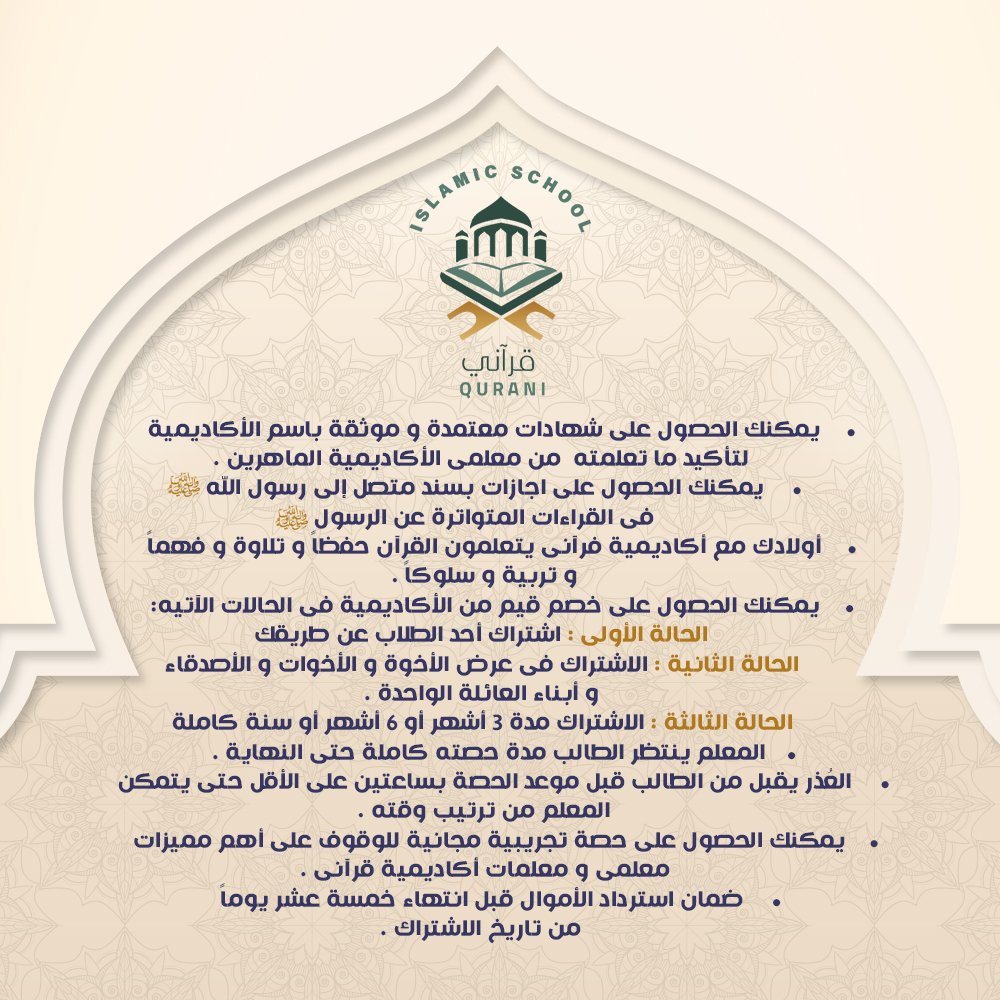 ISLAMIC SCHOOL
قرآني
QURANI

• يمكنك الحصول على شهادات معتمدة و موثقة باسم الأكاديمية لتأكيد ما تعلمته من معلمى الأكاديمية الماهرين .
• يمكنك الحصول على اجازات بسند متصل إلى رسول الله ﷺ فى القراءات المتواترة عن الرسول ﷺ
• أولادك مع أكاديمية قرآنى يتعلمون القرآن حفظاً و تلاوة و فهماً و تربية و سلوكاً .
• يمكنك الحصول على خصم قيم من الأكاديمية فى الحالات الآتيه:
الحالة الأولى : اشتراك أحد الطلاب عن طريقك
الحالة الثانية : الاشتراك فى عرض الأخوة و الأخوات و الأصدقاء و أبناء العائلة الواحدة .
الحالة الثالثة : الاشتراك مدة 3 أشهر أو 6 أشهر أو سنة كاملة
• المعلم ينتظر الطالب مدة حصته كاملة حتى النهاية .
• العُذر يقبل من الطالب قبل موعد الحصة بساعتين على الأقل حتى يتمكن المعلم من ترتيب وقته .
• يمكنك الحصول على حصة تجريبية مجانية للوقوف على أهم مميزات معلمى و معلمات أكاديمية قرآنى .
• ضمان استرداد الأموال قبل انتهاء خمسة عشر يوماً من تاريخ الاشتراك .